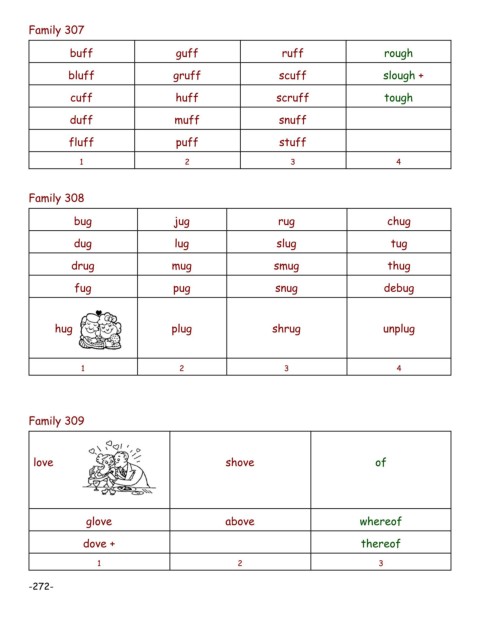 Family 307

| buff | guff | ruff | rough |
|---|---|---|---|
| bluff | gruff | scuff | slough + |
| cuff | huff | scruff | tough |
| duff | muff | snuff | |
| fluff | puff | stuff | |
| 1 | 2 | 3 | 4 |

Family 308

| bug | jug | rug | chug |
|---|---|---|---|
| dug | lug | slug | tug |
| drug | mug | smug | thug |
| fug | pug | snug | debug |
| hug | plug | shrug | unplug |
| 1 | 2 | 3 | 4 |

Family 309

| love | shove | of |
|---|---|---|
| glove | above | whereof |
| dove + | | thereof |
| 1 | 2 | 3 |

-272-